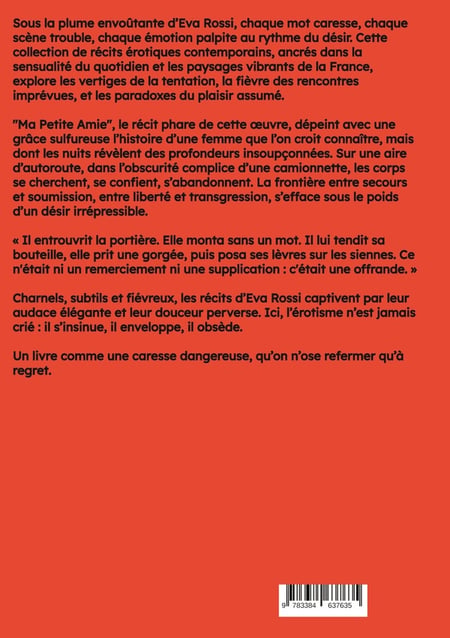 Sous la plume envoûtante d'Eva Rossi, chaque mot caresse, chaque scène trouble, chaque émotion palpite au rythme du désir. Cette collection de récits érotiques contemporains, ancrés dans la sensualité du quotidien et les paysages vibrants de la France, explore les vertiges de la tentation, la fièvre des rencontres imprévues, et les paradoxes du plaisir assumé.

"Ma Petite Amie", le récit phare de cette œuvre, dépeint avec une grâce sulfureuse l'histoire d'une femme que l'on croit connaître, mais dont les nuits révèlent des profondeurs insoupçonnées. Sur une aire d'autoroute, dans l'obscurité complice d'une camionnette, les corps se cherchent, se confient, s'abandonnent. La frontière entre secours et soumission, entre liberté et transgression, s'efface sous le poids d'un désir irrépressible.

« Il entrouvrit la portière. Elle monta sans un mot. Il lui tendit sa bouteille, elle prit une gorgée, puis posa ses lèvres sur les siennes. Ce n'était ni un remerciement ni une supplication : c'était une offrande. »

Charnels, subtils et fiévreux, les récits d'Eva Rossi captivent par leur audace élégante et leur douceur perverse. Ici, l'érotisme n'est jamais crié : il s'insinue, il enveloppe, il obsède.

Un livre comme une caresse dangereuse, qu'on n'ose refermer qu'à regret.

9 783384 637635